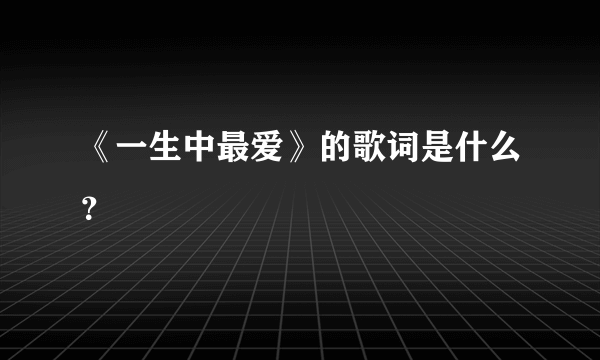 《一生中最爱》的歌词是什么?